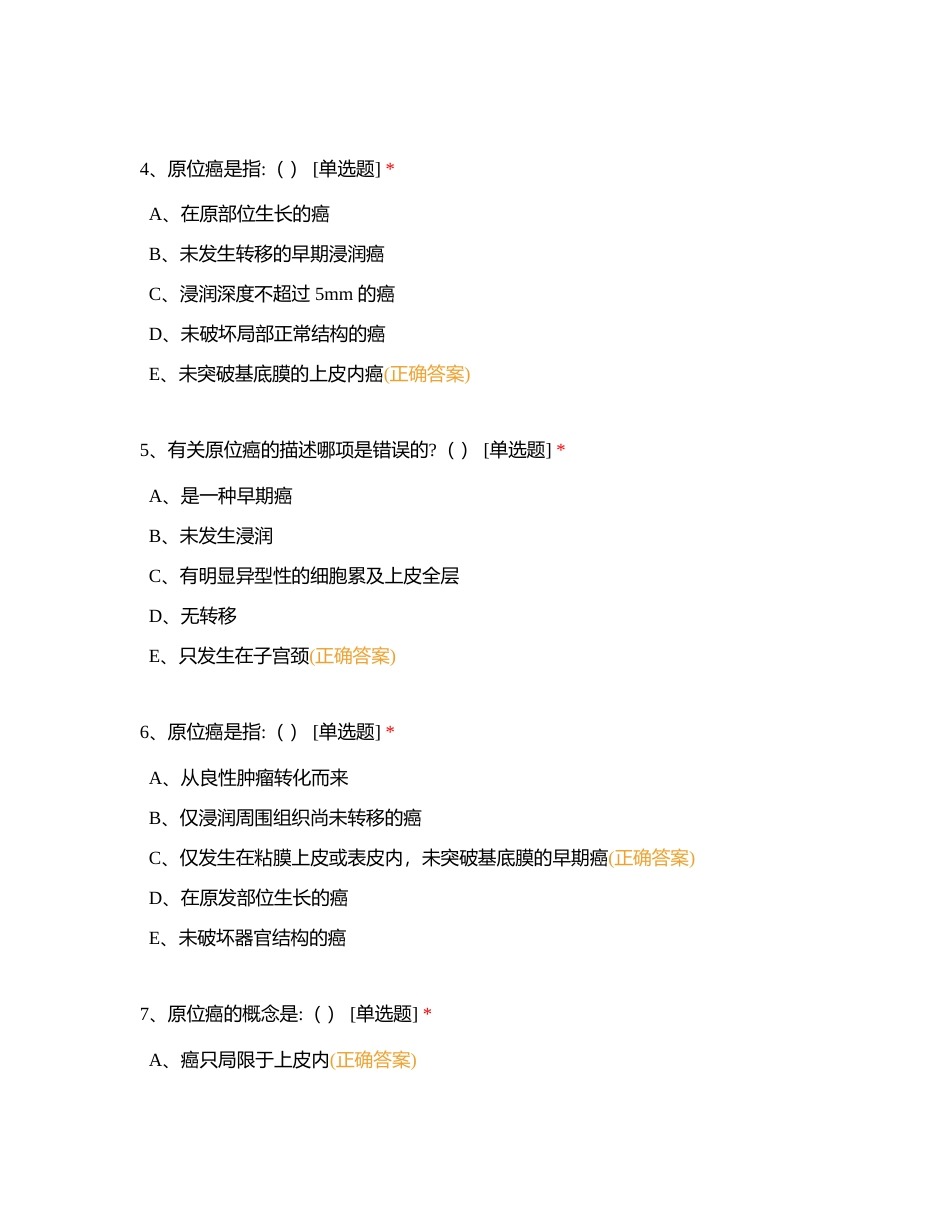 4、原位癌是指:（ ） [单选题] *

A、在原部位生长的癌

B、未发生转移的早期浸润癌

C、浸润深度不超过 5mm 的癌

D、未破坏局部正常结构的癌

E、未突破基底膜的上皮内癌(正确答案)

5、有关原位癌的描述哪项是错误的?（ ） [单选题] *

A、是一种早期癌

B、未发生浸润

C、有明显异型性的细胞累及上皮全层

D、无转移

E、只发生在子宫颈(正确答案)

6、原位癌是指:（ ） [单选题] *

A、从良性肿瘤转化而来

B、仅浸润周围组织尚未转移的癌

C、仅发生在粘膜上皮或表皮内，未突破基底膜的早期癌(正确答案)

D、在原发部位生长的癌

E、未破坏器官结构的癌

7、原位癌的概念是:（ ） [单选题] *

A、癌只局限于上皮内(正确答案)